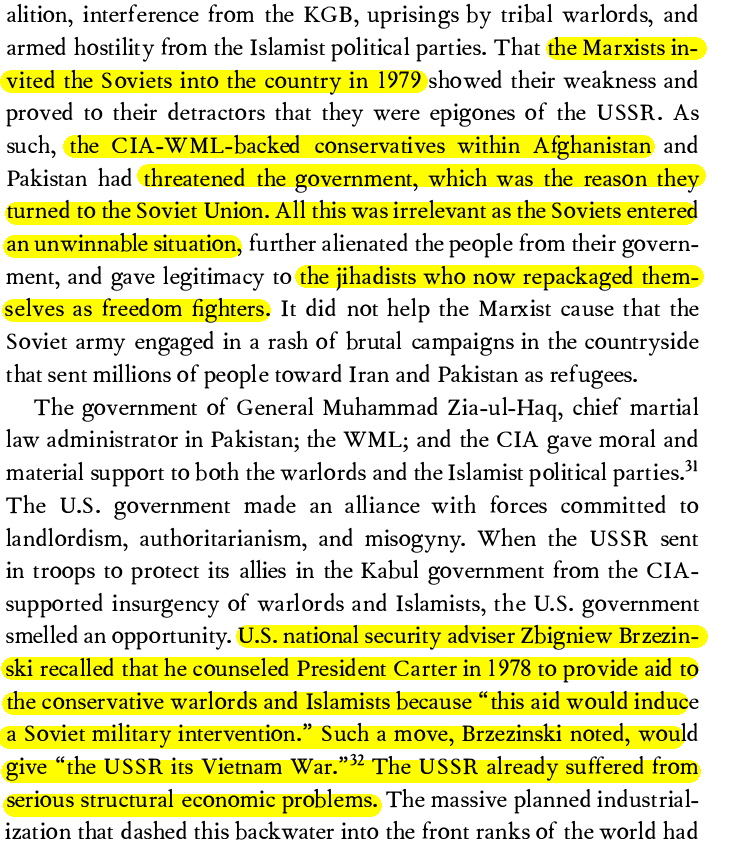 alition, interference from the KGB, uprisings by tribal warlords, and armed hostility from the Islamist political parties. That the Marxists invited the Soviets into the country in 1979 showed their weakness and proved to their detractors that they were epigones of the USSR. As such, the CIA-WML-backed conservatives within Afghanistan and Pakistan had threatened the government, which was the reason they turned to the Soviet Union. All this was irrelevant as the Soviets entered an unwinnable situation, further alienated the people from their government, and gave legitimacy to the jihadists who now repackaged themselves as freedom fighters. It did not help the Marxist cause that the Soviet army engaged in a rash of brutal campaigns in the countryside that sent millions of people toward Iran and Pakistan as refugees.

The government of General Muhammad Zia-ul-Haq, chief martial law administrator in Pakistan; the WML; and the CIA gave moral and material support to both the warlords and the Islamist political parties.$^{31}$ The U.S. government made an alliance with forces committed to landlordism, authoritarianism, and misogyny. When the USSR sent in troops to protect its allies in the Kabul government from the CIA-supported insurgency of warlords and Islamists, the U.S. government smelled an opportunity. U.S. national security adviser Zbigniew Brzezinski recalled that he counseled President Carter in 1978 to provide aid to the conservative warlords and Islamists because "this aid would induce a Soviet military intervention." Such a move, Brzezinski noted, would give "the USSR its Vietnam War."$^{32}$ The USSR already suffered from serious structural economic problems. The massive planned industrialization that dashed this backwater into the front ranks of the world had